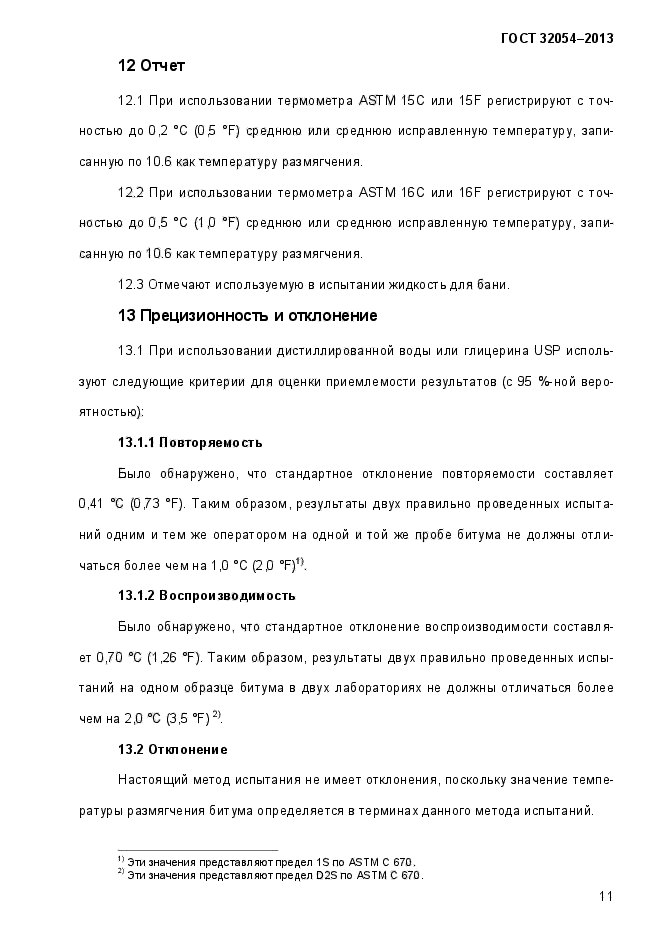 ГОСТ 32054–2013

12 Отчет

12.1 При использовании термометра ASTM 15C или 15F регистрируют с точностью до 0,2 °C (0,5 °F) среднюю или среднюю исправленную температуру, записанную по 10.6 как температуру размягчения.

12.2 При использовании термометра ASTM 16C или 16F регистрируют с точностью до 0,5 °C (1,0 °F) среднюю или среднюю исправленную температуру, записанную по 10.6 как температуру размягчения.

12.3 Отмечают используемую в испытании жидкость для бани.

13 Прецизионность и отклонение

13.1 При использовании дистиллированной воды или глицерина USP используют следующие критерии для оценки приемлемости результатов (с 95 %-ной вероятностью):

13.1.1 Повторяемость

Было обнаружено, что стандартное отклонение повторяемости составляет 0,41 °C (0,73 °F). Таким образом, результаты двух правильно проведенных испытаний одним и тем же оператором на одной и той же пробе битума не должны отличаться более чем на 1,0 °C (2,0 °F)$^{1)}$.

13.1.2 Воспроизводимость

Было обнаружено, что стандартное отклонение воспроизводимости составляет 0,70 °C (1,26 °F). Таким образом, результаты двух правильно проведенных испытаний на одном образце битума в двух лабораториях не должны отличаться более чем на 2,0 °C (3,5 °F) $^{2)}$.

13.2 Отклонение

Настоящий метод испытания не имеет отклонения, поскольку значение температуры размягчения битума определяется в терминах данного метода испытаний.

$^{1)}$ Эти значения представляют предел 1S по ASTM C 670.
$^{2)}$ Эти значения представляют предел D2S по ASTM C 670.

11